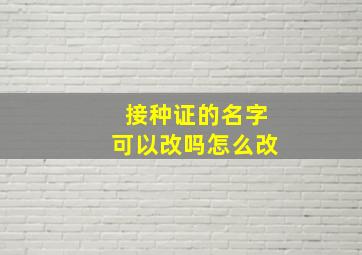 接种证的名字
可以改吗怎么改